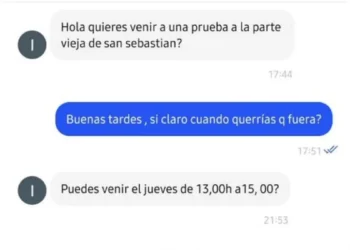 I

Hola quieres venir a una prueba a la parte vieja de san sebastian?

17:44

Buenas tardes , si claro cuando querrías q fuera?

17:51

I

Puedes venir el jueves de 13,00h a15, 00?

21:53